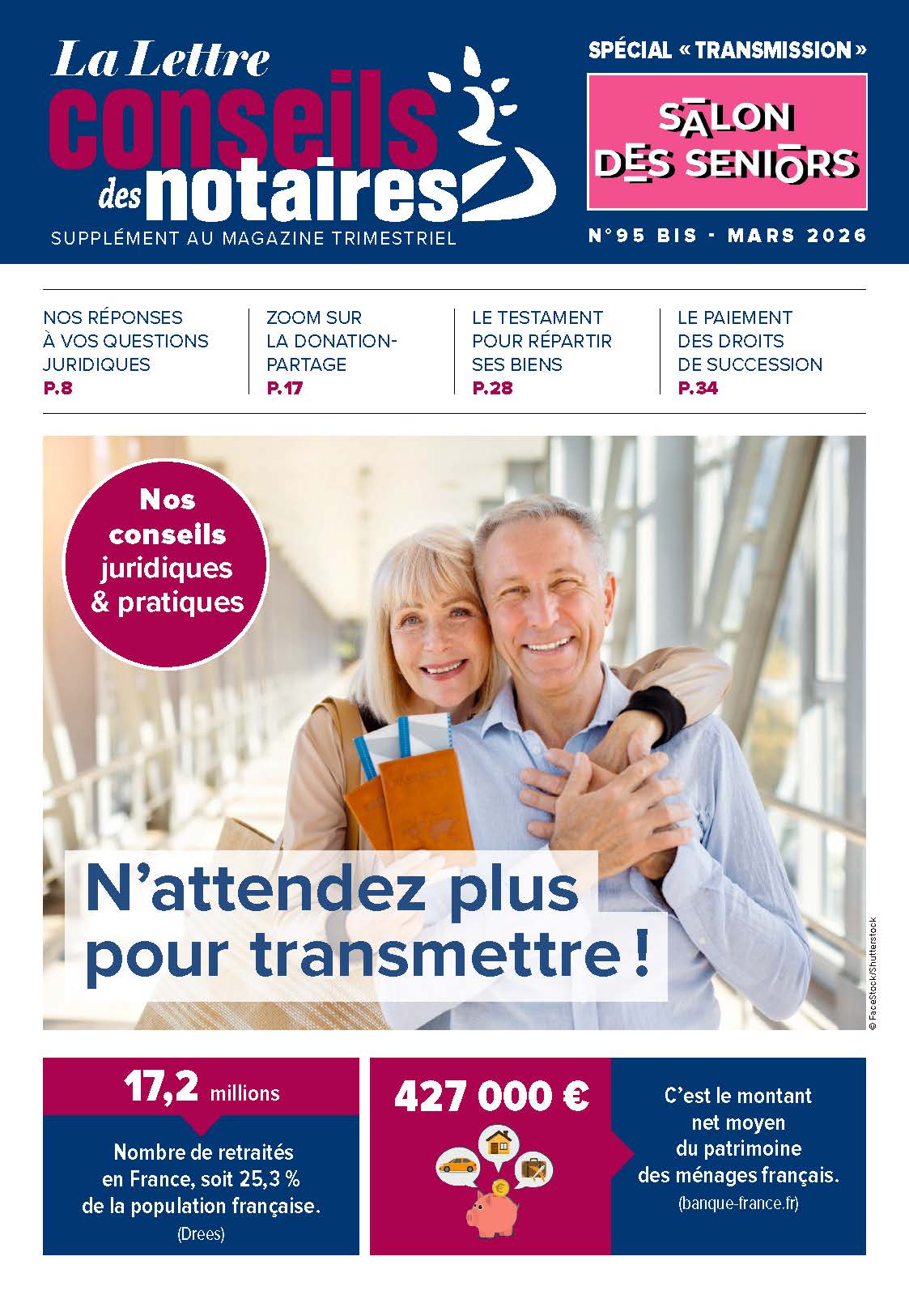 La Lettre conseils des notaires

SUPPLÉMENT AU MAGAZINE TRIMESTRIEL

SPÉCIAL « TRANSMISSION »

SALON DES SENIORS

N°95 BIS - MARS 2026

NOS RÉPONSES À VOS QUESTIONS JURIDIQUES
P.8

ZOOM SUR LA DONATION-PARTAGE
P.17

LE TESTAMENT POUR RÉPARTIR SES BIENS
P.28

LE PAIEMENT DES DROITS DE SUCCESSION
P.34

Nos conseils juridiques & pratiques

N'attendez plus pour transmettre !

© FaceStock/Shutterstock

17,2 millions

Nombre de retraités en France, soit 25,3 % de la population française.
(Drees)

427 000 €

C'est le montant net moyen du patrimoine des ménages français.
(banque-france.fr)